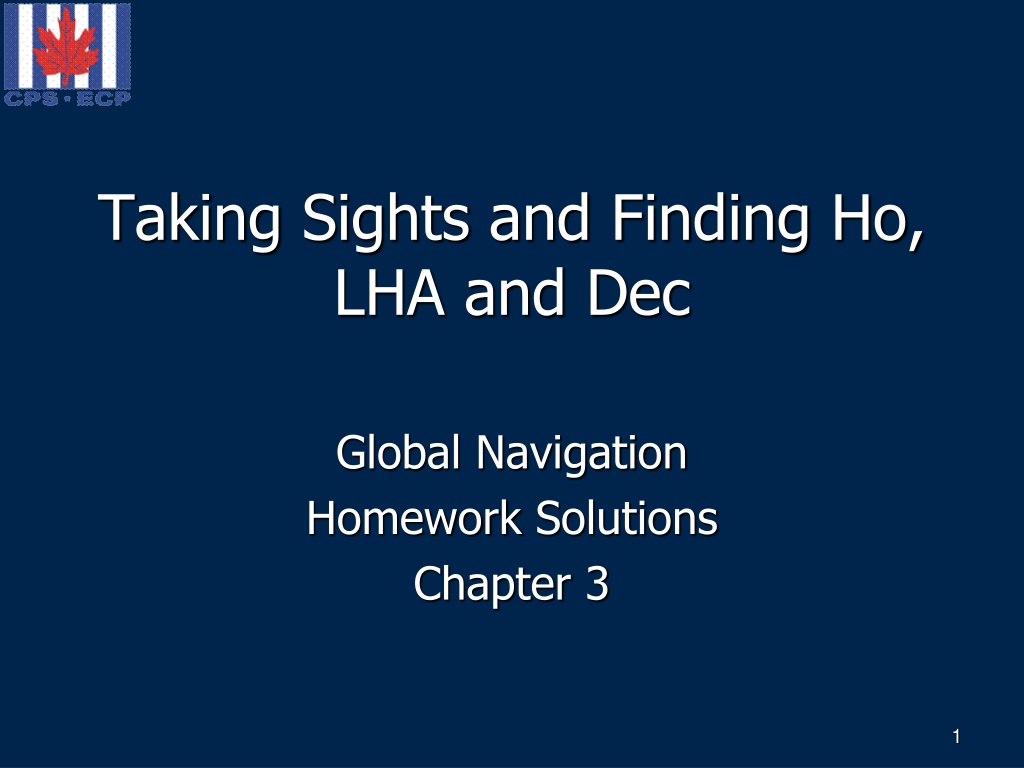 CPS • ECP

Taking Sights and Finding Ho, LHA and Dec

Global Navigation
Homework Solutions
Chapter 3

1